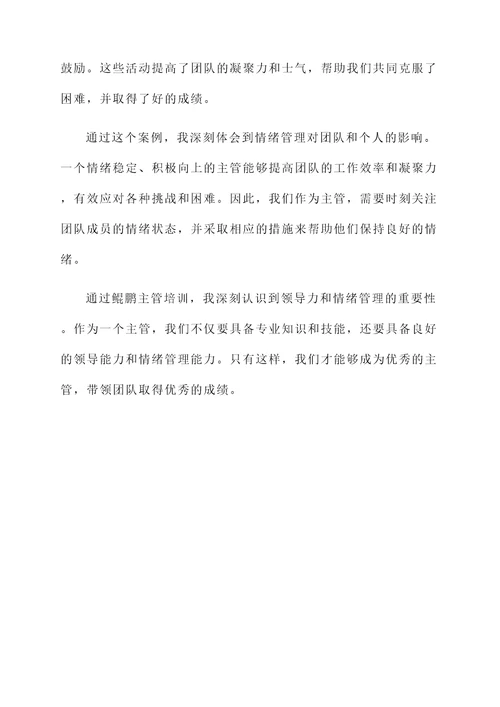 鼓励。这些活动提高了团队的凝聚力和士气，帮助我们共同克服了困难，并取得了好的成绩。

通过这个案例，我深刻体会到情绪管理对团队和个人的影响。一个情绪稳定、积极向上的主管能够提高团队的工作效率和凝聚力，有效应对各种挑战和困难。因此，我们作为主管，需要时刻关注团队成员的情绪状态，并采取相应的措施来帮助他们保持良好的情绪。

通过鲲鹏主管培训，我深刻认识到领导力和情绪管理的重要性。作为一个主管，我们不仅要具备专业知识和技能，还要具备良好的领导能力和情绪管理能力。只有这样，我们才能够成为优秀的主管，带领团队取得优秀的成绩。